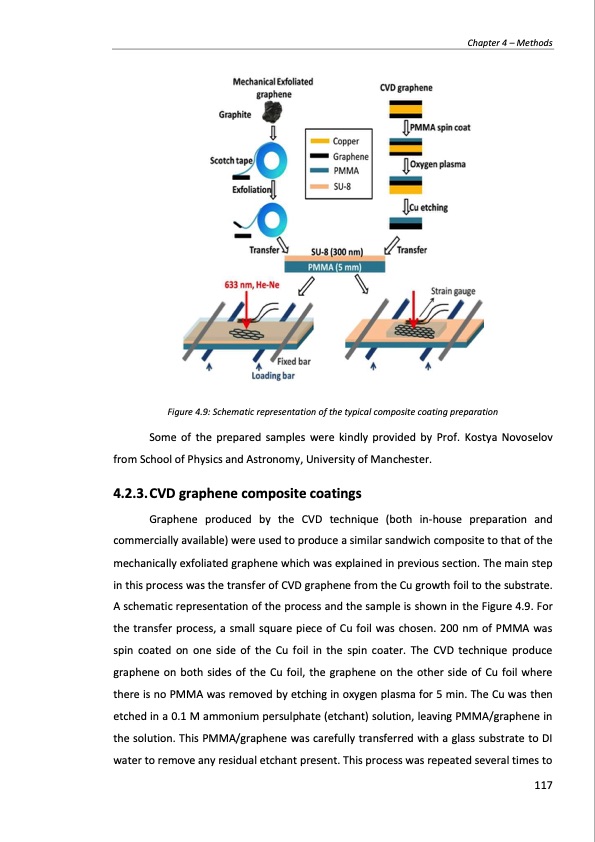 Chapter 4 – Methods

Mechanical Exfoliated graphene

Graphite

Scotch tape

Exfoliation

Transfer

CVD graphene

PMMA spin coat

Oxygen plasma

Cu etching

Transfer

Copper
Graphene
PMMA
SU-8

SU-8 (300 nm)
PMMA (5 mm)

633 nm, He-Ne

Strain gauge

Fixed bar
Loading bar

Figure 4.9: Schematic representation of the typical composite coating preparation

Some of the prepared samples were kindly provided by Prof. Kostya Novoselov from School of Physics and Astronomy, University of Manchester.

4.2.3. CVD graphene composite coatings

Graphene produced by the CVD technique (both in-house preparation and commercially available) were used to produce a similar sandwich composite to that of the mechanically exfoliated graphene which was explained in previous section. The main step in this process was the transfer of CVD graphene from the Cu growth foil to the substrate. A schematic representation of the process and the sample is shown in the Figure 4.9. For the transfer process, a small square piece of Cu foil was chosen. 200 nm of PMMA was spin coated on one side of the Cu foil in the spin coater. The CVD technique produce graphene on both sides of the Cu foil, the graphene on the other side of Cu foil where there is no PMMA was removed by etching in oxygen plasma for 5 min. The Cu was then etched in a 0.1 M ammonium persulphate (etchant) solution, leaving PMMA/graphene in the solution. This PMMA/graphene was carefully transferred with a glass substrate to DI water to remove any residual etchant present. This process was repeated several times to

117